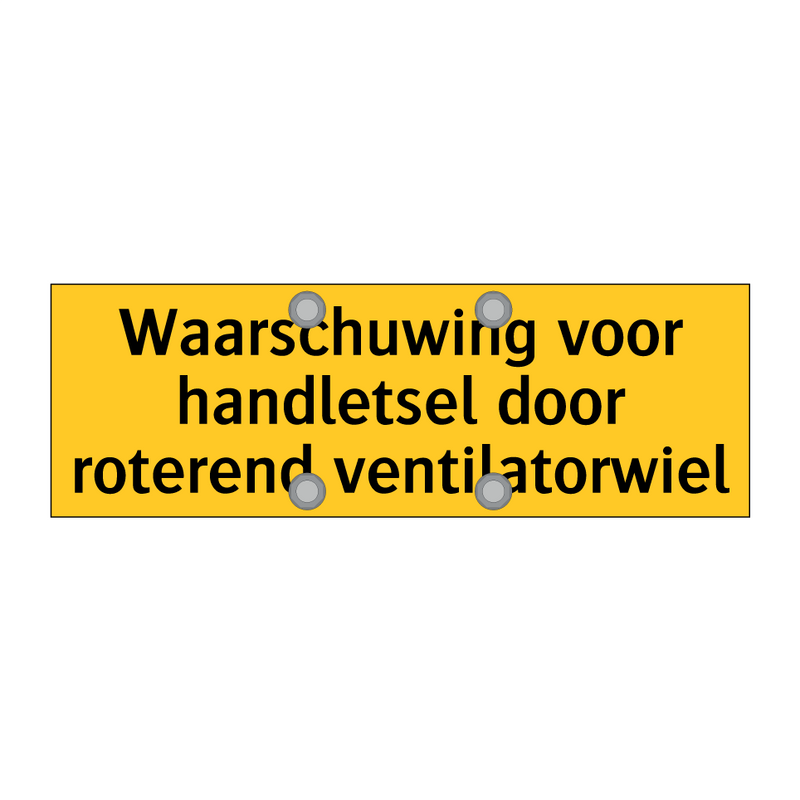 Waarschuwing voor handletsel door roterend ventilatorwiel